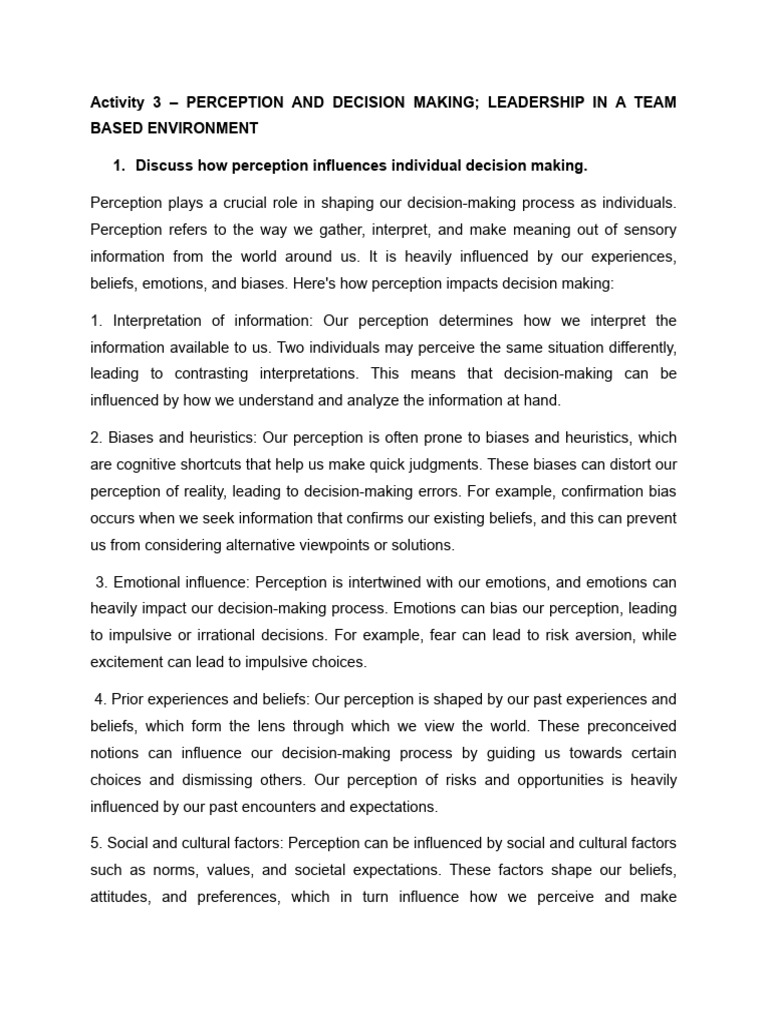 Activity 3 – PERCEPTION AND DECISION MAKING; LEADERSHIP IN A TEAM BASED ENVIRONMENT

1. Discuss how perception influences individual decision making.

Perception plays a crucial role in shaping our decision-making process as individuals. Perception refers to the way we gather, interpret, and make meaning out of sensory information from the world around us. It is heavily influenced by our experiences, beliefs, emotions, and biases. Here's how perception impacts decision making:

1. Interpretation of information: Our perception determines how we interpret the information available to us. Two individuals may perceive the same situation differently, leading to contrasting interpretations. This means that decision-making can be influenced by how we understand and analyze the information at hand.

2. Biases and heuristics: Our perception is often prone to biases and heuristics, which are cognitive shortcuts that help us make quick judgments. These biases can distort our perception of reality, leading to decision-making errors. For example, confirmation bias occurs when we seek information that confirms our existing beliefs, and this can prevent us from considering alternative viewpoints or solutions.

3. Emotional influence: Perception is intertwined with our emotions, and emotions can heavily impact our decision-making process. Emotions can bias our perception, leading to impulsive or irrational decisions. For example, fear can lead to risk aversion, while excitement can lead to impulsive choices.

4. Prior experiences and beliefs: Our perception is shaped by our past experiences and beliefs, which form the lens through which we view the world. These preconceived notions can influence our decision-making process by guiding us towards certain choices and dismissing others. Our perception of risks and opportunities is heavily influenced by our past encounters and expectations.

5. Social and cultural factors: Perception can be influenced by social and cultural factors such as norms, values, and societal expectations. These factors shape our beliefs, attitudes, and preferences, which in turn influence how we perceive and make